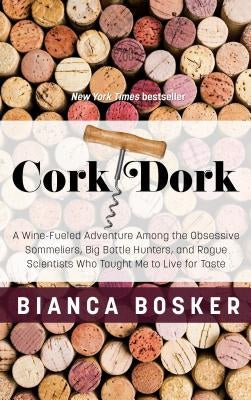 New York Times bestseller

Cork Dork

A Wine-Fueled Adventure Among the Obsessive Sommeliers, Big Bottle Hunters, and Rogue Scientists Who Taught Me to Live for Taste

BIANCA BOSKER